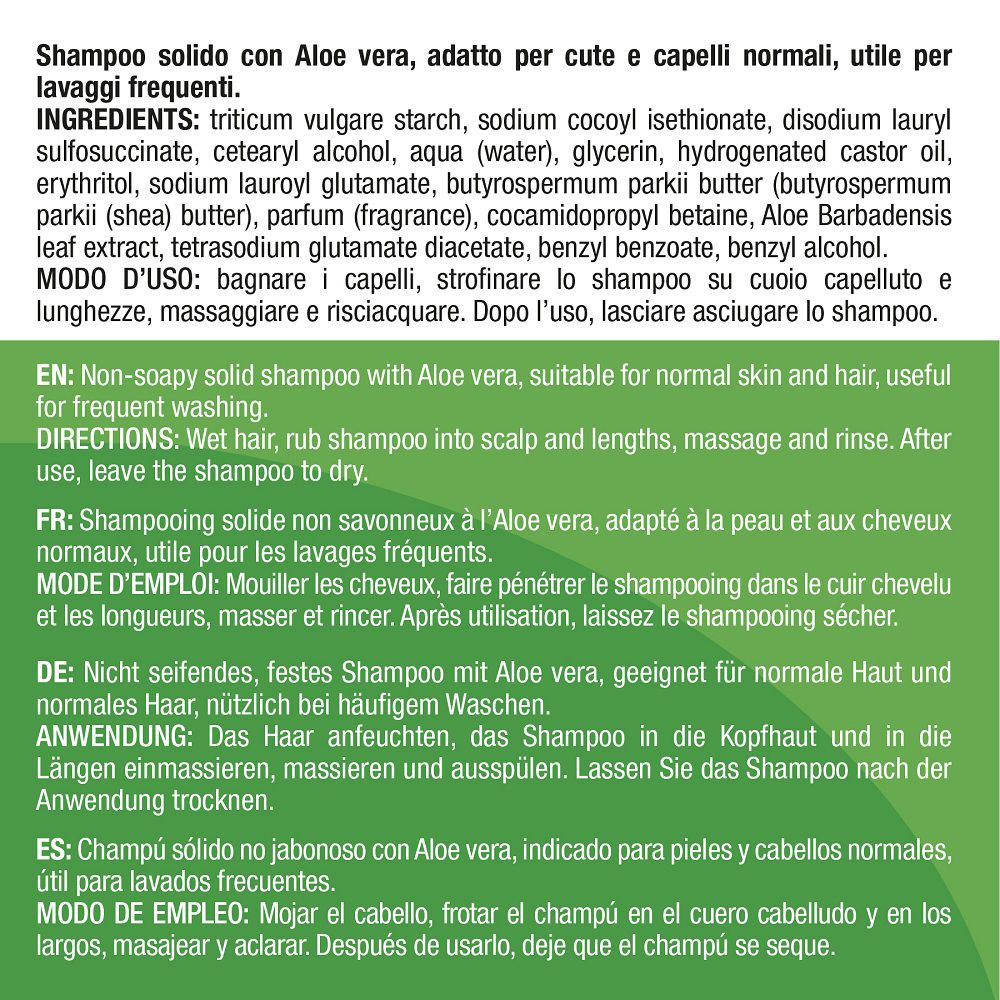 Shampoo solido con Aloe vera, adatto per cute e capelli normali, utile per lavaggi frequenti.
INGREDIENTS: triticum vulgare starch, sodium cocoyl isethionate, disodium lauryl sulfosuccinate, cetearyl alcohol, aqua (water), glycerin, hydrogenated castor oil, erythritol, sodium lauroyl glutamate, butyrospermum parkii butter (butyrospermum parkii (shea) butter), parfum (fragrance), cocamidopropyl betaine, Aloe Barbadensis leaf extract, tetrasodium glutamate diacetate, benzyl benzoate, benzyl alcohol.
MODO D'USO: bagnare i capelli, strofinare lo shampoo su cuoio capelluto e lunghezze, massaggiare e risciacquare. Dopo l'uso, lasciare asciugare lo shampoo.

EN: Non-soapy solid shampoo with Aloe vera, suitable for normal skin and hair, useful for frequent washing.
DIRECTIONS: Wet hair, rub shampoo into scalp and lengths, massage and rinse. After use, leave the shampoo to dry.

FR: Shampooing solide non savonneux à l'Aloe vera, adapté à la peau et aux cheveux normaux, utile pour les lavages fréquents.
MODE D'EMPLOI: Mouiller les cheveux, faire pénétrer le shampooing dans le cuir chevelu et les longueurs, masser et rincer. Après utilisation, laissez le shampooing sécher.

DE: Nicht seifendes, festes Shampoo mit Aloe vera, geeignet für normale Haut und normales Haar, nützlich bei häufigem Waschen.
ANWENDUNG: Das Haar anfeuchten, das Shampoo in die Kopfhaut und in die Längen einmassieren, massieren und ausspülen. Lassen Sie das Shampoo nach der Anwendung trocknen.

ES: Champú sólido no jabonoso con Aloe vera, indicado para pieles y cabellos normales, útil para lavados frecuentes.
MODO DE EMPLEO: Mojar el cabello, frotar el champú en el cuero cabelludo y en los largos, masajear y aclarar. Después de usarlo, deje que el champú se seque.